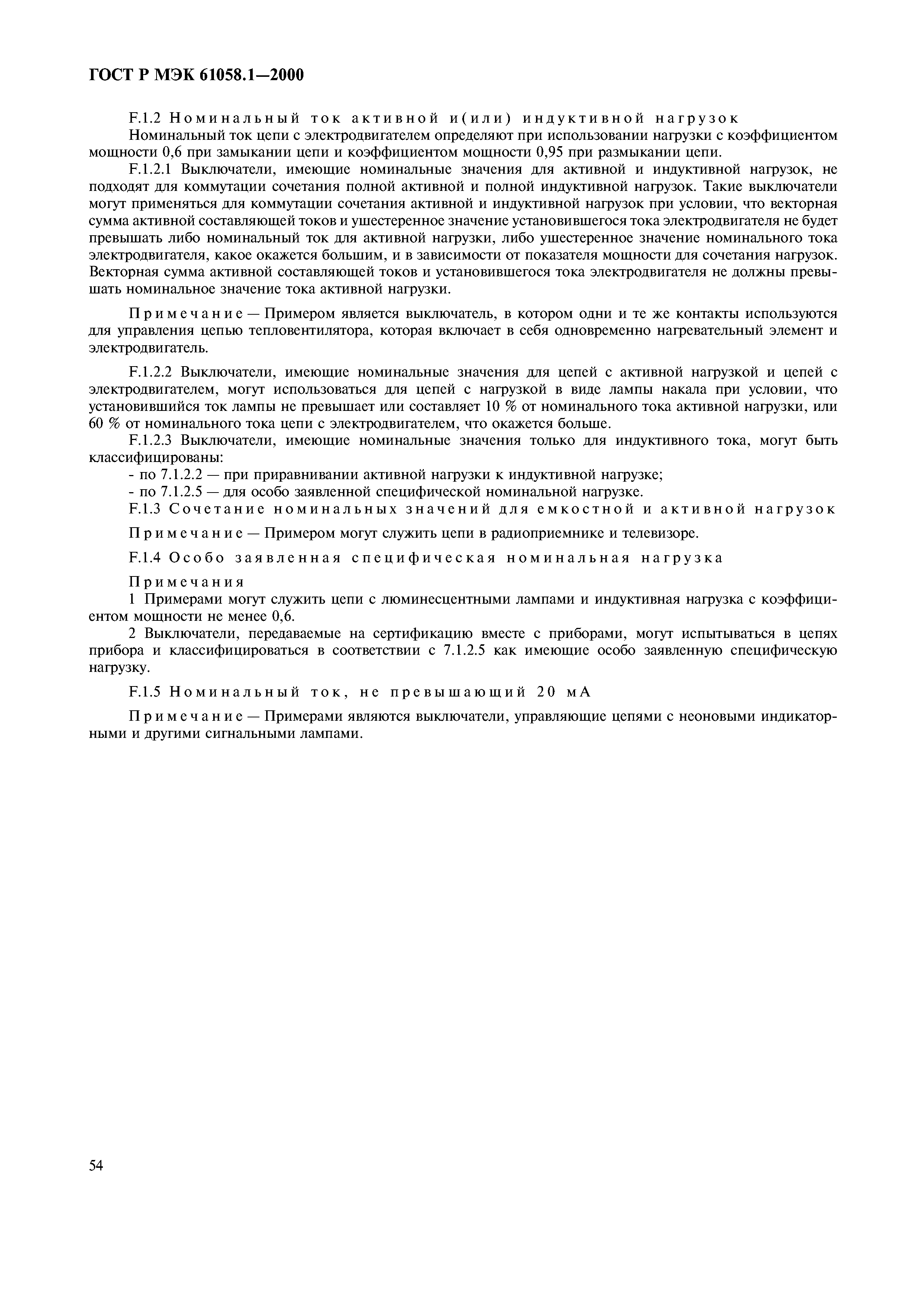 ГОСТ Р МЭК 61058.1—2000

F.1.2 Номинальный ток активной и(или) индуктивной нагрузок

Номинальный ток цепи с электродвигателем определяют при использовании нагрузки с коэффициентом мощности 0,6 при замыкании цепи и коэффициентом мощности 0,95 при размыкании цепи.

F.1.2.1 Выключатели, имеющие номинальные значения для активной и индуктивной нагрузок, не подходят для коммутации сочетания полной активной и полной индуктивной нагрузок. Такие выключатели могут применяться для коммутации сочетания активной и индуктивной нагрузок при условии, что векторная сумма активной составляющей токов и ушестеренное значение установившегося тока электродвигателя не будет превышать либо номинальный ток для активной нагрузки, либо ушестеренное значение номинального тока электродвигателя, какое окажется большим, и в зависимости от показателя мощности для сочетания нагрузок. Векторная сумма активной составляющей токов и установившегося тока электродвигателя не должны превышать номинальное значение тока активной нагрузки.

Примечание — Примером является выключатель, в котором одни и те же контакты используются для управления цепью тепловентилятора, которая включает в себя одновременно нагревательный элемент и электродвигатель.

F.1.2.2 Выключатели, имеющие номинальные значения для цепей с активной нагрузкой и цепей с электродвигателем, могут использоваться для цепей с нагрузкой в виде лампы накала при условии, что установившийся ток лампы не превышает или составляет 10 % от номинального тока активной нагрузки, или 60 % от номинального тока цепи с электродвигателем, что окажется больше.

F.1.2.3 Выключатели, имеющие номинальные значения только для индуктивного тока, могут быть классифицированы:
- по 7.1.2.2 — при приравнивании активной нагрузки к индуктивной нагрузке;
- по 7.1.2.5 — для особо заявленной специфической номинальной нагрузке.

F.1.3 Сочетание номинальных значений для емкостной и активной нагрузок

Примечание — Примером могут служить цепи в радиоприемнике и телевизоре.

F.1.4 Особо заявленная специфическая номинальная нагрузка

Примечания
1 Примерами могут служить цепи с люминесцентными лампами и индуктивная нагрузка с коэффициентом мощности не менее 0,6.
2 Выключатели, передаваемые на сертификацию вместе с приборами, могут испытываться в цепях прибора и классифицироваться в соответствии с 7.1.2.5 как имеющие особо заявленную специфическую нагрузку.

F.1.5 Номинальный ток, не превышающий 20 мА

Примечание — Примерами являются выключатели, управляющие цепями с неоновыми индикаторными и другими сигнальными лампами.

54